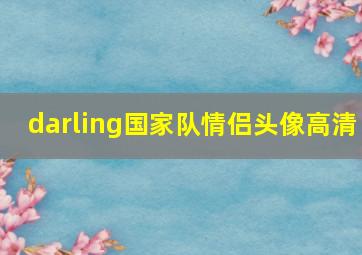 darling国家队情侣头像高清